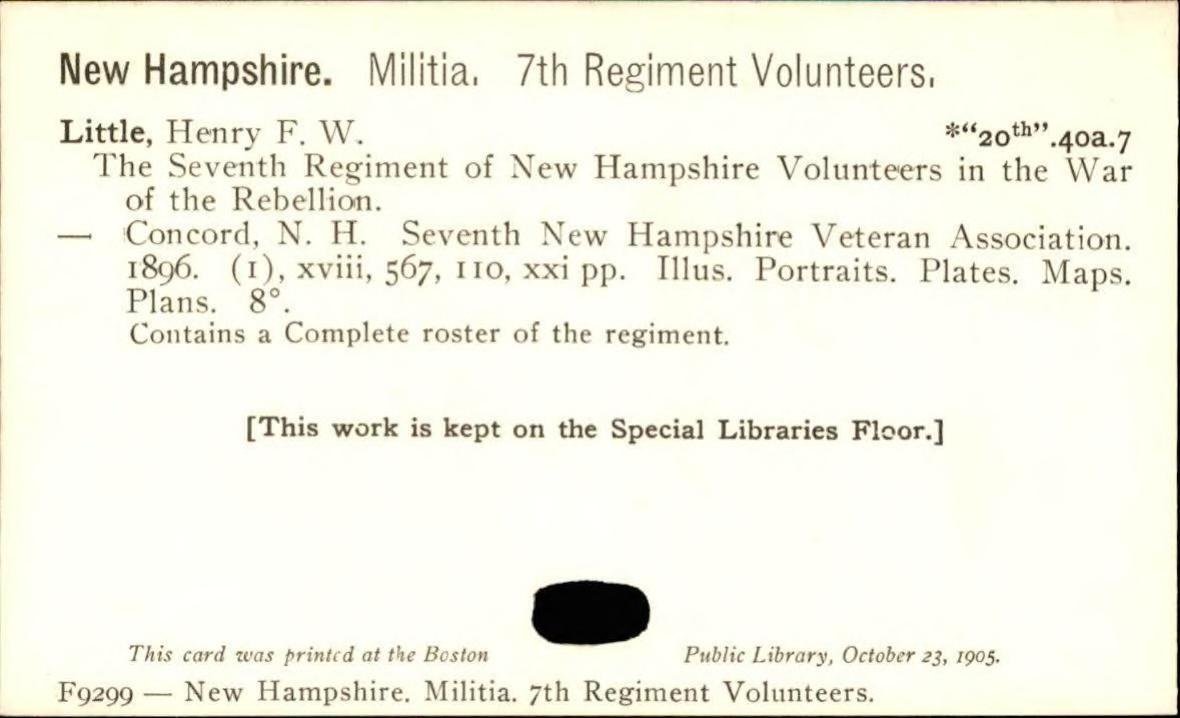 New Hampshire. Militia. 7th Regiment Volunteers.

Little, Henry F. W. *"20$^{th}$".40a.7

The Seventh Regiment of New Hampshire Volunteers in the War of the Rebellion.

— Concord, N. H. Seventh New Hampshire Veteran Association. 1896. (1), xviii, 567, 110, xxi pp. Illus. Portraits. Plates. Maps. Plans. 8°.

Contains a Complete roster of the regiment.

[This work is kept on the Special Libraries Floor.]

This card was printed at the Boston Public Library, October 23, 1905.

F9299 — New Hampshire. Militia. 7th Regiment Volunteers.